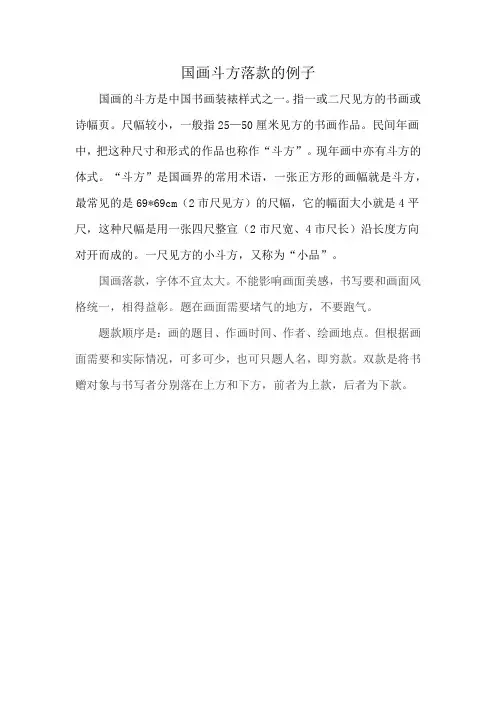 国画斗方落款的例子

国画的斗方是中国书画装裱样式之一。指一或二尺见方的书画或诗幅页。尺幅较小，一般指25—50厘米见方的书画作品。民间年画中，把这种尺寸和形式的作品也称作“斗方”。现年画中亦有斗方的体式。“斗方”是国画界的常用术语，一张正方形的画幅就是斗方，最常见的是69*69cm（2市尺见方）的尺幅，它的幅面大小就是4平尺，这种尺幅是用一张四尺整宣（2市尺宽、4市尺长）沿长度方向对开而成的。一尺见方的小斗方，又称为“小品”。

国画落款，字体不宜太大。不能影响画面美感，书写要和画面风格统一，相得益彰。题在画面需要堵气的地方，不要跑气。

题款顺序是：画的题目、作画时间、作者、绘画地点。但根据画面需要和实际情况，可多可少，也可只题人名，即穷款。双款是将书赠对象与书写者分别落在上方和下方，前者为上款，后者为下款。